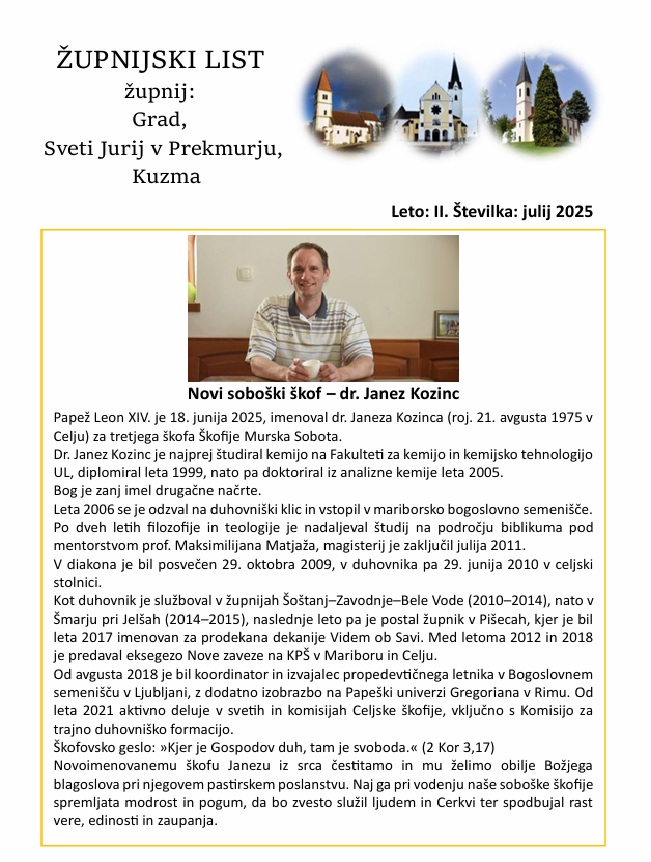 ŽUPNIJSKI LIST
župnij:
Grad,
Sveti Jurij v Prekmurju,
Kuzma

Leto: II. Številka: julij 2025

Novi soboški škof – dr. Janez Kozinc

Papež Leon XIV. je 18. junija 2025, imenoval dr. Janeza Kozinca (roj. 21. avgusta 1975 v Celju) za tretjega škofa Škofije Murska Sobota.
Dr. Janez Kozinc je najprej študiral kemijo na Fakulteti za kemijo in kemijsko tehnologijo UL, diplomiral leta 1999, nato pa doktoriral iz analizne kemije leta 2005.
Bog je zanj imel drugačne načrte.
Leta 2006 se je odzval na duhovniški klic in vstopil v mariborsko bogoslovno semenišče. Po dveh letih filozofije in teologije je nadaljeval študij na področju biblikuma pod mentorstvom prof. Maksimilijana Matjaža, magisterij je zaključil julija 2011.
V diakona je bil posvečen 29. oktobra 2009, v duhovnika pa 29. junija 2010 v celjski stolnici.
Kot duhovnik je služboval v župnijah Šoštanj–Zavodnje–Bele Vode (2010–2014), nato v Šmarju pri Jelšah (2014–2015), naslednje leto pa je postal župnik v Pišecah, kjer je bil leta 2017 imenovan za prodekana dekanije Videm ob Savi. Med letoma 2012 in 2018 je predaval eksegezo Nove zaveze na KPŠ v Mariboru in Celju.
Od avgusta 2018 je bil koordinator in izvajalec propedevtičnega letnika v Bogoslovnem semenišču v Ljubljani, z dodatno izobrazbo na Papeški univerzi Gregoriana v Rimu. Od leta 2021 aktivno deluje v svetih in komisijah Celjske škofije, vključno s Komisijo za trajno duhovniško formacijo.
Škofovsko geslo: »Kjer je Gospodov duh, tam je svoboda.« (2 Kor 3,17)
Novoimenovanemu škofu Janezu iz srca čestitamo in mu želimo obilje Božjega blagoslova pri njegovem pastirskem poslanstvu. Naj ga pri vodenju naše soboške škofije spremljata modrost in pogum, da bo zvesto služil ljudem in Cerkvi ter spodbujal rast vere, edinosti in zaupanja.